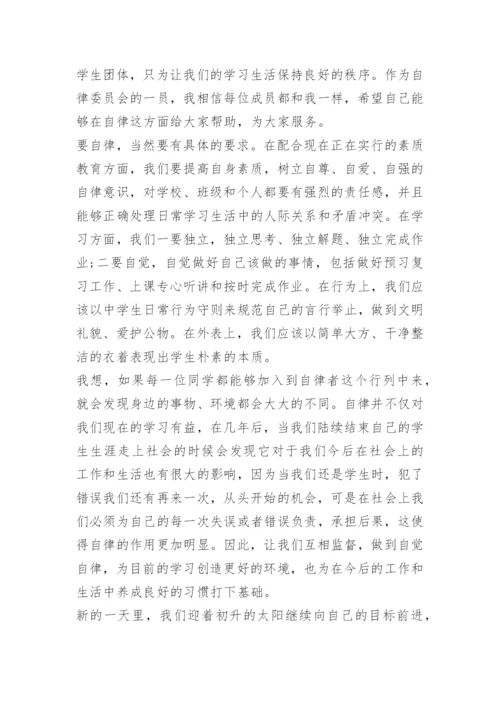 学生团体，只为让我们的学习生活保持良好的秩序。作为自律委员会的一员，我相信每位成员都和我一样，希望自己能够在自律这方面给大家帮助，为大家服务。

要自律，当然要有具体的要求。在配合现在正在实行的素质教育方面，我们要提高自身素质，树立自尊、自爱、自强的自律意识，对学校、班级和个人都要有强烈的责任感，并且能够正确处理日常学习生活中的人际关系和矛盾冲突。在学习方面，我们一要独立，独立思考、独立解题、独立完成作业;二要自觉，自觉做好自己该做的事情，包括做好预习复习工作、上课专心听讲和按时完成作业。在行为上，我们应该以中学生日常行为守则来规范自己的言行举止，做到文明礼貌、爱护公物。在外表上，我们应该以简单大方、干净整洁的衣着表现出学生朴素的本质。

我想，如果每一位同学都能够加入到自律者这个行列中来，就会发现身边的事物、环境都会大大的不同。自律并不仅对我们现在的学习有益，在几年后，当我们陆续结束自己的学生生涯走上社会的时候会发现它对于我们今后在社会上的工作和生活也有很大的影响，因为当我们还是学生时，犯了错误我们还有再来一次，从头开始的机会，可是在社会上我们必须为自己的每一次失误或者错误负责，承担后果，这使得自律的作用更加明显。因此，让我们互相监督，做到自觉自律，为目前的学习创造更好的环境，也为在今后的工作和生活中养成良好的习惯打下基础。

新的一天里，我们迎着初升的太阳继续向自己的目标前进，